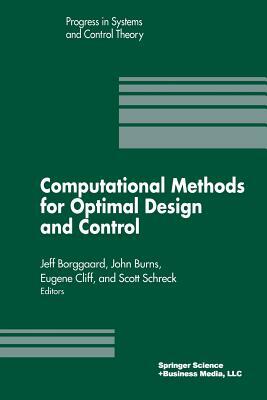 Progress in Systems and Control Theory

Computational Methods for Optimal Design and Control

Jeff Borggaard, John Burns, Eugene Cliff, and Scott Schreck
Editors

Springer Science +Business Media, LLC